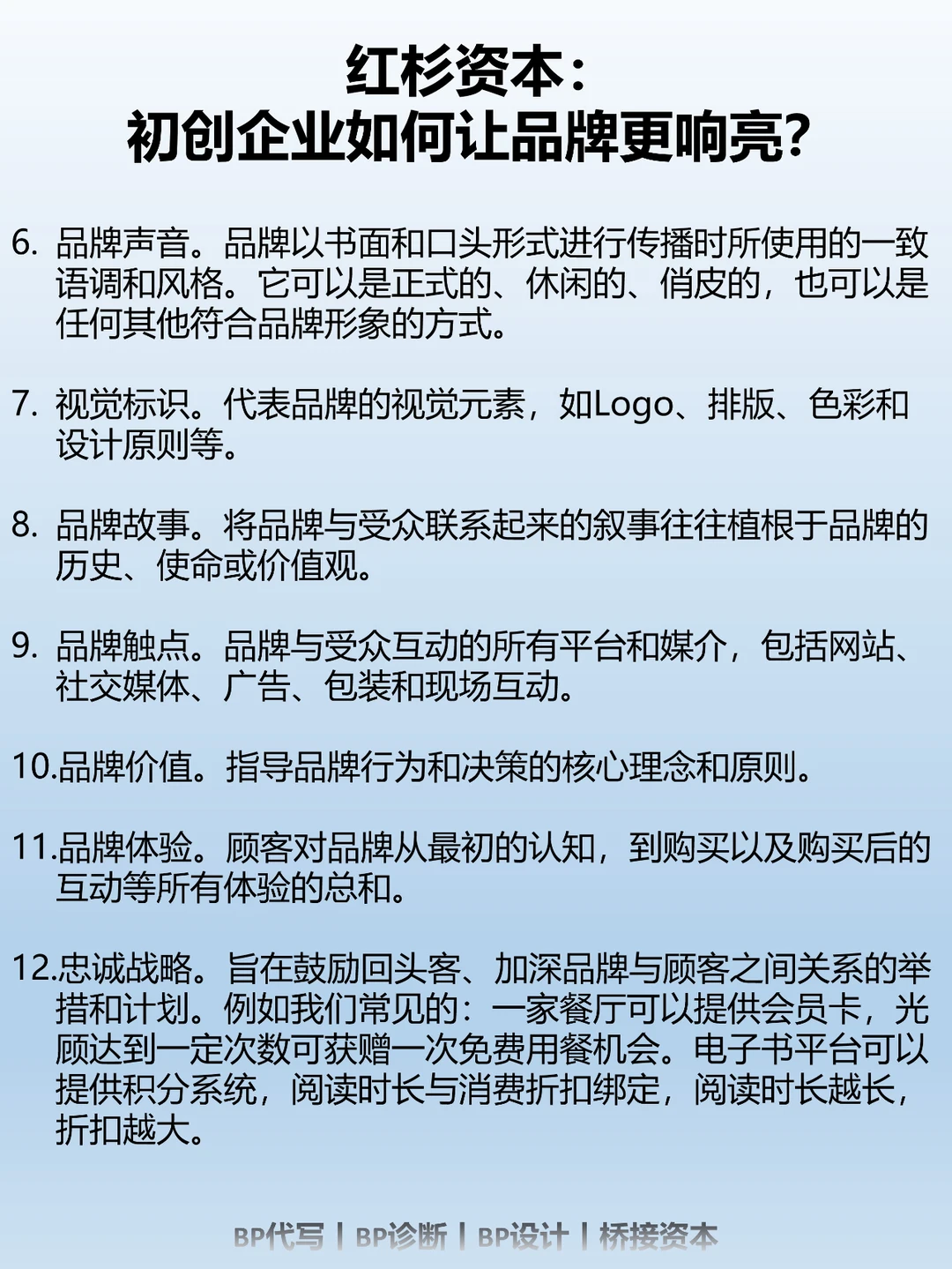 红杉资本：
初创企业如何让品牌更响亮？

6. 品牌声音。品牌以书面和口头形式进行传播时所使用的一致语调和风格。它可以是正式的、休闲的、俏皮的，也可以是任何其他符合品牌形象的方式。

7. 视觉标识。代表品牌的视觉元素，如Logo、排版、色彩和设计原则等。

8. 品牌故事。将品牌与受众联系起来的叙事往往植根于品牌的历史、使命或价值观。

9. 品牌触点。品牌与受众互动的所有平台和媒介，包括网站、社交媒体、广告、包装和现场互动。

10.品牌价值。指导品牌行为和决策的核心理念和原则。

11.品牌体验。顾客对品牌从最初的认知，到购买以及购买后的互动等所有体验的总和。

12.忠诚战略。旨在鼓励回头客、加深品牌与顾客之间关系的举措和计划。例如我们常见的：一家餐厅可以提供会员卡，光顾达到一定次数可获赠一次免费用餐机会。电子书平台可以提供积分系统，阅读时长与消费折扣绑定，阅读时长越长，折扣越大。

BP代写 | BP诊断 | BP设计 | 桥接资本